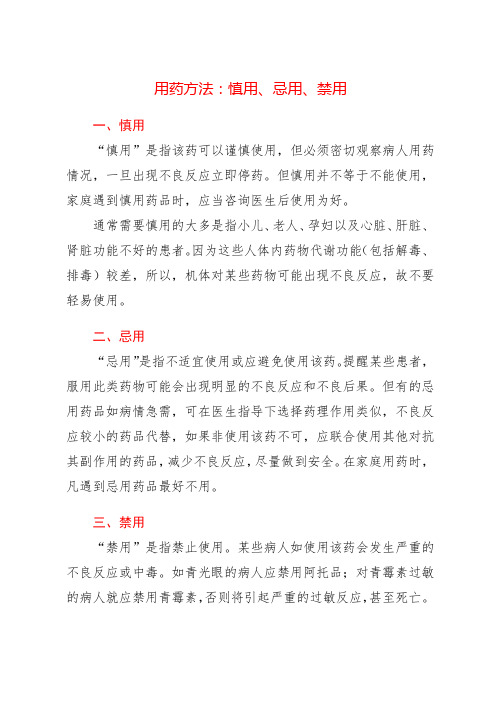 用药方法：慎用、忌用、禁用

一、慎用

“慎用”是指该药可以谨慎使用，但必须密切观察病人用药情况，一旦出现不良反应立即停药。但慎用并不等于不能使用，家庭遇到慎用药品时，应当咨询医生后使用为好。

通常需要慎用的大多是指小儿、老人、孕妇以及心脏、肝脏、肾脏功能不好的患者。因为这些人体内药物代谢功能（包括解毒、排毒）较差，所以，机体对某些药物可能出现不良反应，故不要轻易使用。

二、忌用

“忌用”是指不适宜使用或应避免使用该药。提醒某些患者，服用此类药物可能会出现明显的不良反应和不良后果。但有的忌用药品如病情急需，可在医生指导下选择药理作用类似，不良反应较小的药品代替，如果非使用该药不可，应联合使用其他对抗其副作用的药品，减少不良反应，尽量做到安全。在家庭用药时，凡遇到忌用药品最好不用。

三、禁用

“禁用”是指禁止使用。某些病人如使用该药会发生严重的不良反应或中毒。如青光眼的病人应禁用阿托品；对青霉素过敏的病人就应禁用青霉素，否则将引起严重的过敏反应，甚至死亡。